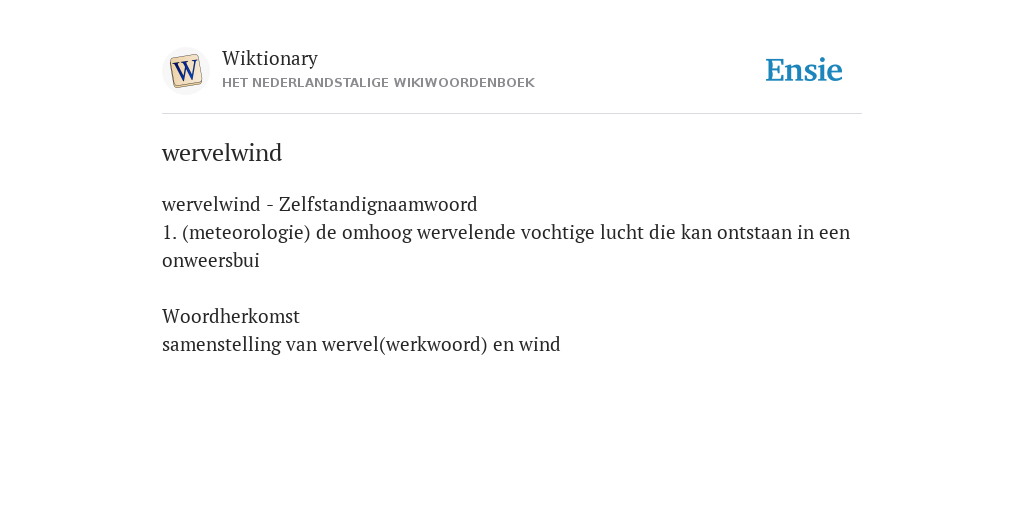 W

Wiktionary
HET NEDERLANDSTALIGE WIKIWOORDENBOEK

Ensie

wervelwind

wervelwind - Zelfstandignaamwoord
1. (meteorologie) de omhoog wervelende vochtige lucht die kan ontstaan in een onweersbui

Woordherkomst
samenstelling van wervel(werkwoord) en wind